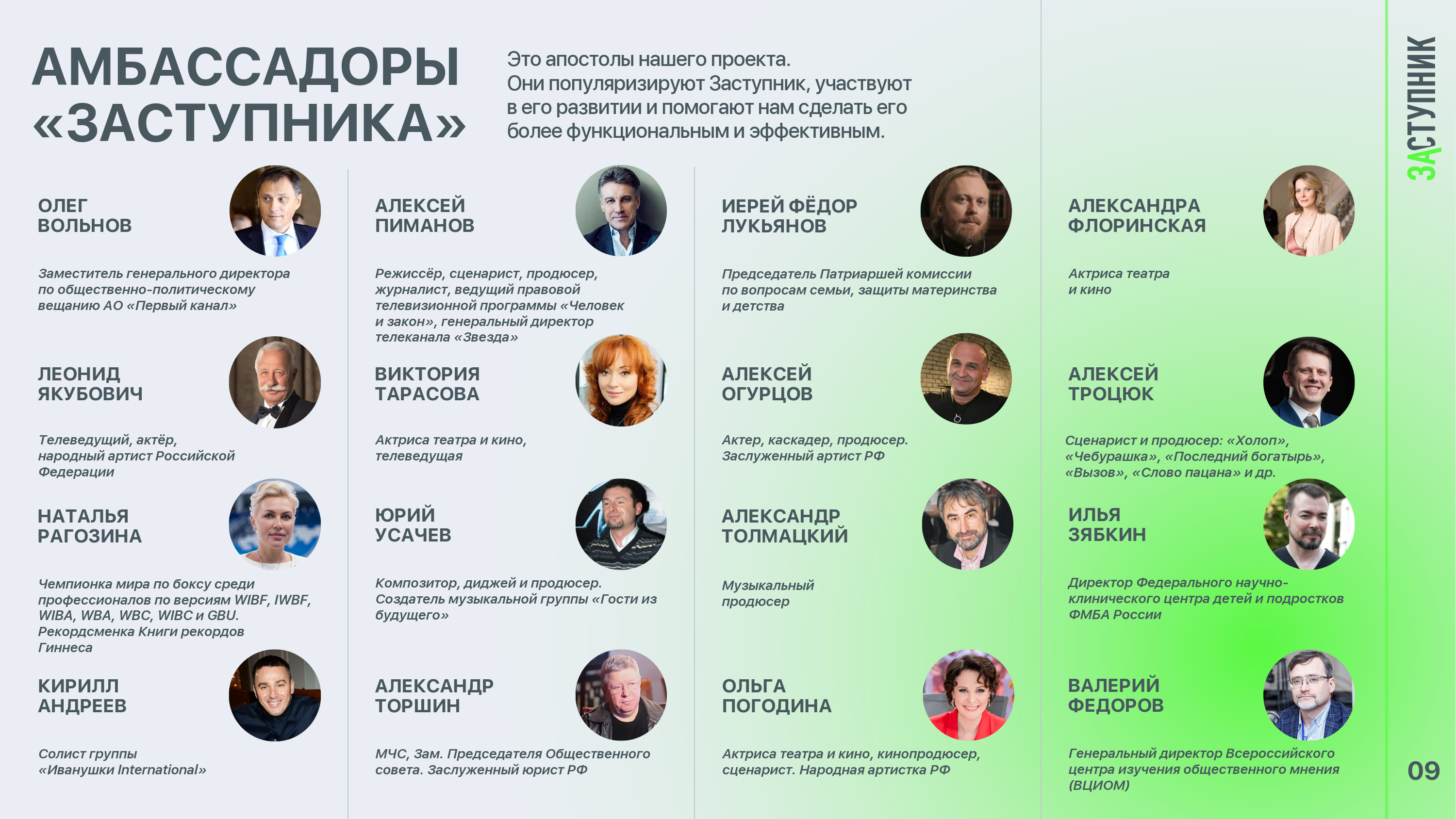 АМБАССАДОРЫ «ЗАСТУПНИКА»

Это апостолы нашего проекта. Они популяризируют Заступник, участвуют в его развитии и помогают нам сделать его более функциональным и эффективным.

ОЛЕГ ВОЛЬНОВ

Заместитель генерального директора по общественно-политическому вещанию АО «Первый канал»

ЛЕОНИД ЯКУБОВИЧ

Телеведущий, актёр, народный артист Российской Федерации

НАТАЛЬЯ РАГОЗИНА

Чемпионка мира по боксу среди профессионалов по версиям WIBF, IWBF, WIBA, WBA, WBC, WIBC и GBU. Рекордсменка Книги рекордов Гиннеса

КИРИЛЛ АНДРЕЕВ

Солист группы «Иванушки International»

АЛЕКСЕЙ ПИМАНОВ

Режиссёр, сценарист, продюсер, журналист, ведущий правовой телевизионной программы «Человек и закон», генеральный директор телеканала «Звезда»

ВИКТОРИЯ ТАРАСОВА

Актриса театра и кино, телеведущая

ЮРИЙ УСАЧЕВ

Композитор, диджей и продюсер. Создатель музыкальной группы «Гости из будущего»

АЛЕКСАНДР ТОРШИН

МЧС, Зам. Председателя Общественного совета. Заслуженный юрист РФ

ИЕРЕЙ ФЁДОР ЛУКЬЯНОВ

Председатель Патриаршей комиссии по вопросам семьи, защиты материнства и детства

АЛЕКСЕЙ ОГУРЦОВ

Актер, каскадер, продюсер. Заслуженный артист РФ

АЛЕКСАНДР ТОЛМАЦКИЙ

Музыкальный продюсер

ОЛЬГА ПОГОДИНА

Актриса театра и кино, кинопродюсер, сценарист. Народная артистка РФ

АЛЕКСАНДРА ФЛОРИНСКАЯ

Актриса театра и кино

АЛЕКСЕЙ ТРОЦЮК

Сценарист и продюсер: «Холоп», «Чебурашка», «Последний богатырь», «Вызов», «Слово пацана» и др.

ИЛЬЯ ЗЯБКИН

Директор Федерального научно-клинического центра детей и подростков ФМБА России

ВАЛЕРИЙ ФЕДОРОВ

Генеральный директор Всероссийского центра изучения общественного мнения (ВЦИОМ)

ЗАСТУПНИК

09